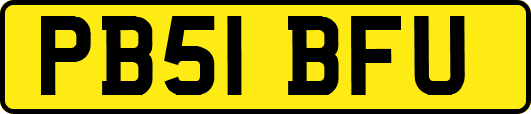 PB51 BFU